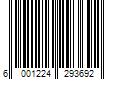 6 001224 293692